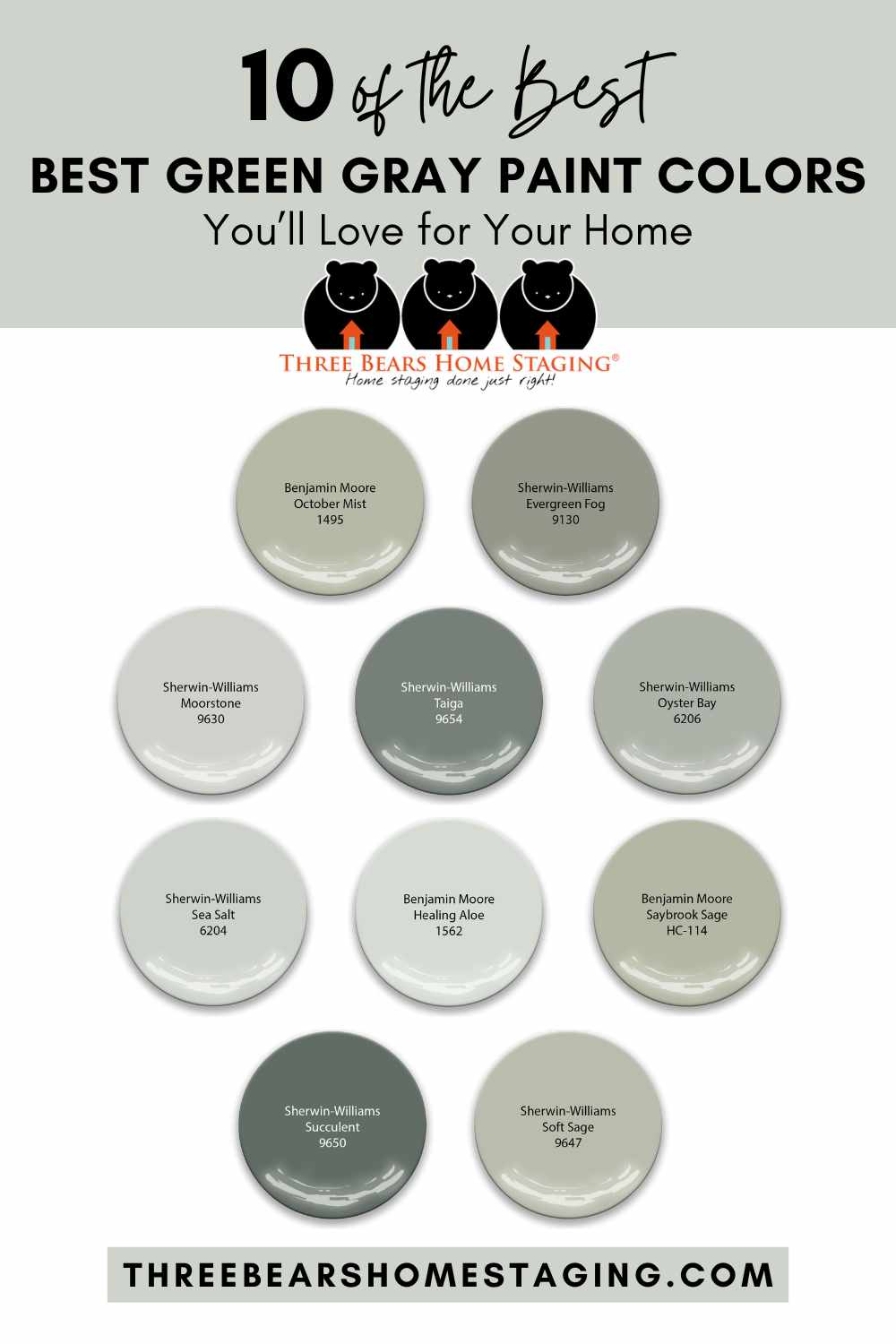 10 of the Best

BEST GREEN GRAY PAINT COLORS

You'll Love for Your Home

THREE BEARS HOME STAGING®
Home staging done just right!

Benjamin Moore
October Mist
1495

Sherwin-Williams
Evergreen Fog
9130

Sherwin-Williams
Moorstone
9630

Sherwin-Williams
Taiga
9654

Sherwin-Williams
Oyster Bay
6206

Sherwin-Williams
Sea Salt
6204

Benjamin Moore
Healing Aloe
1562

Benjamin Moore
Saybrook Sage
HC-114

Sherwin-Williams
Succulent
9650

Sherwin-Williams
Soft Sage
9647

THREEBEARSHOMESTAGING.COM